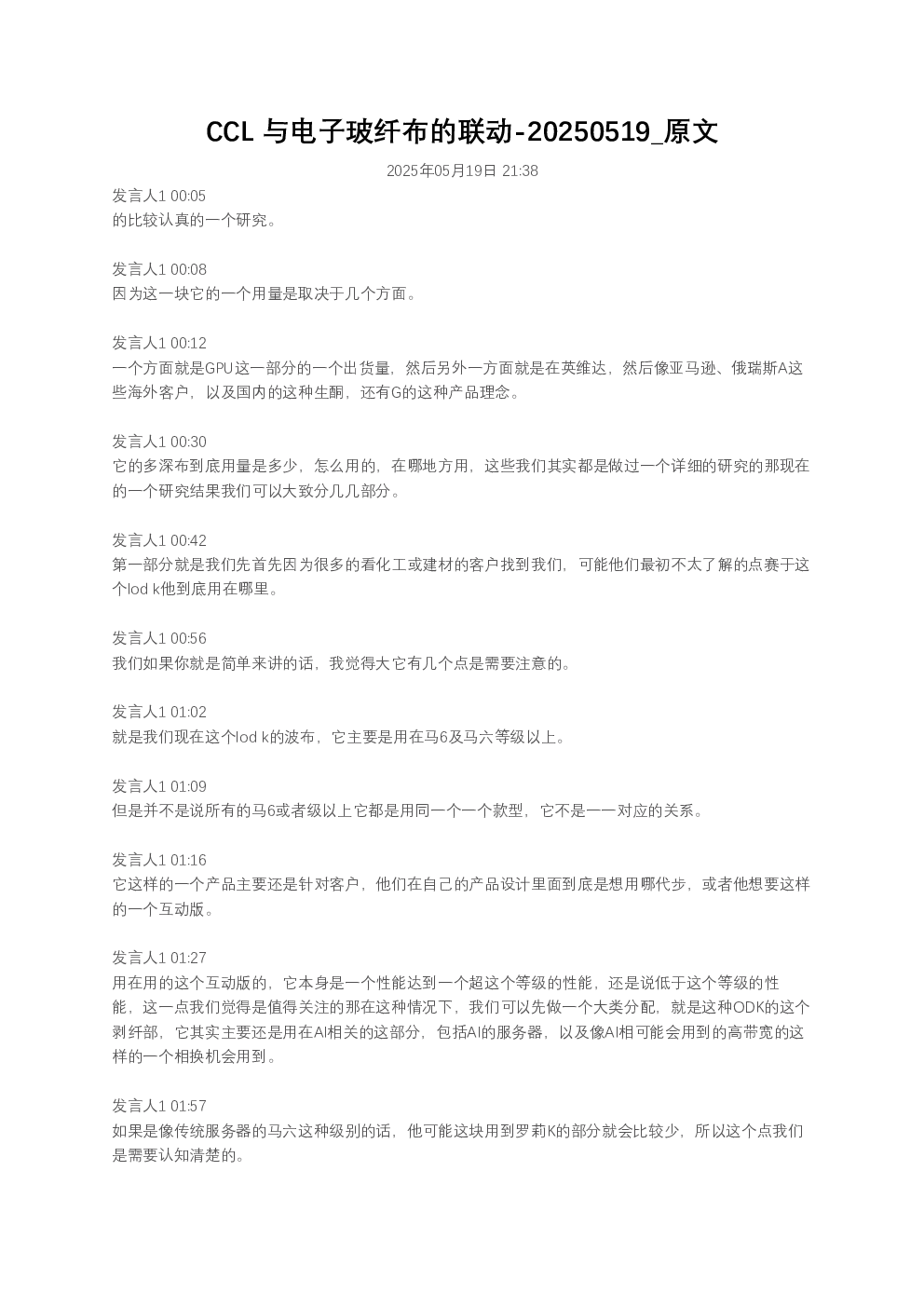 CCL与电子玻纤布的联动-20250519_原文

2025年05月19日 21:38

发言人1 00:05
的比较认真的一个研究。

发言人1 00:08
因为这一块它的一个用量是取决于几个方面。

发言人1 00:12
一个方面就是GPU这一部分的一个出货量，然后另外一方面就是在英维达，然后像亚马逊、俄瑞斯A这些海外客户，以及国内的这种生酮，还有G的这种产品理念。

发言人1 00:30
它的多深布到底用量是多少，怎么用的，在哪地方用，这些我们其实都是做过一个详细的研究的那现在的一个研究结果我们可以大致分几几部分。

发言人1 00:42
第一部分就是我们先首先因为很多的看化工或建材的客户找到我们，可能他们最初不太了解的点赛于这个lod k他到底用在哪里。

发言人1 00:56
我们如果你就是简单来讲的话，我觉得大它有几个点是需要注意的。

发言人1 01:02
就是我们现在这个lod k的波布，它主要是用在马6及马六等级以上。

发言人1 01:09
但是并不是说所有的马6或者级以上它都是用同一个一个款型，它不是一一对应的关系。

发言人1 01:16
它这样的一个产品主要还是针对客户，他们在自己的产品设计里面到底是想用哪代步，或者他想要这样的一个互动版。

发言人1 01:27
用在用的这个互动版的，它本身是一个性能达到一个超这个等级的性能，还是说低于这个等级的性能，这一点我们觉得是值得关注的那在这种情况下，我们可以先做一个大类分配，就是这种ODK的这个剥纤部，它其实主要还是用在AI相关的这部分，包括AI的服务器，以及像AI相可能会用到的高带宽的这样的一个相换机会用到。

发言人1 01:57
如果是像传统服务器的马六这种级别的话，他可能这块用到罗莉K的部分就会比较少，所以这个点我们是需要认知清楚的。